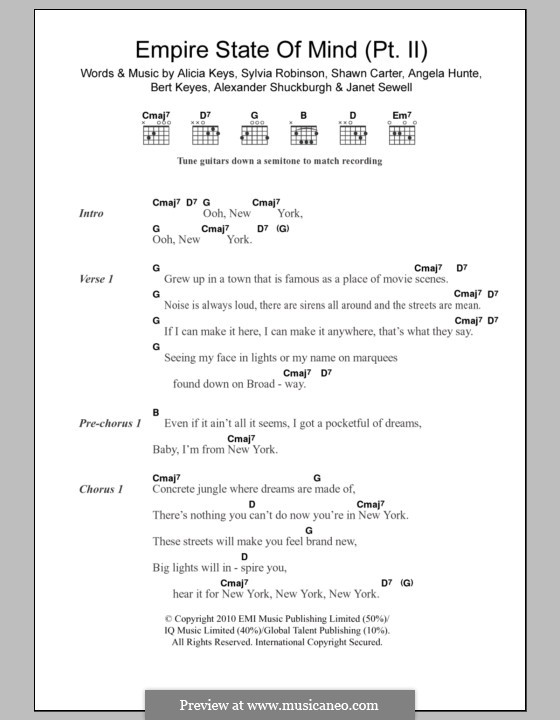 Empire State Of Mind (Pt. II)

Words & Music by Alicia Keys, Sylvia Robinson, Shawn Carter, Angela Hunte, Bert Keyes, Alexander Shuckburgh & Janet Sewell

Cmaj$^7$ D$^7$ G B D Em$^7$

Tune guitars down a semitone to match recording

Intro
Cmaj$^7$ D$^7$ G Cmaj$^7$
Ooh, New York,
G Cmaj$^7$ D$^7$ (G)
Ooh, New York.

Verse 1
G Cmaj$^7$ D$^7$
Grew up in a town that is famous as a place of movie scenes.
G Cmaj$^7$ D$^7$
Noise is always loud, there are sirens all around and the streets are mean.
G Cmaj$^7$ D$^7$
If I can make it here, I can make it anywhere, that's what they say.
G
Seeing my face in lights or my name on marquees
Cmaj$^7$ D$^7$
found down on Broad - way.

Pre-chorus 1
B
Even if it ain't all it seems, I got a pocketful of dreams,
Cmaj$^7$
Baby, I'm from New York.

Chorus 1
Cmaj$^7$ G
Concrete jungle where dreams are made of,
D Cmaj$^7$
There's nothing you can't do now you're in New York.
G
These streets will make you feel brand new,
D
Big lights will in - spire you,
Cmaj$^7$ D$^7$ (G)
hear it for New York, New York, New York.

© Copyright 2010 EMI Music Publishing Limited (50%)/
IQ Music Limited (40%)/Global Talent Publishing (10%).
All Rights Reserved. International Copyright Secured.

Preview at www.musicaneo.com